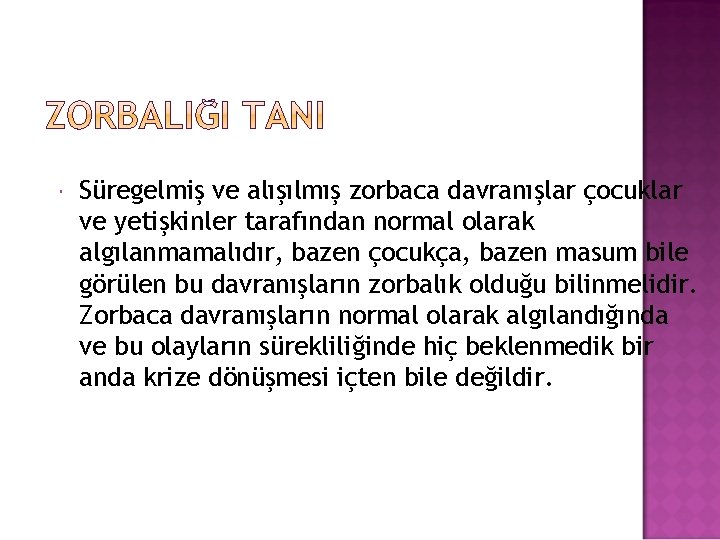 ZORBALIĞI TANI

Süregelmiş ve alışılmış zorbaca davranışlar çocuklar ve yetişkinler tarafından normal olarak algılanmamalıdır, bazen çocukça, bazen masum bile görülen bu davranışların zorbalık olduğu bilinmelidir. Zorbaca davranışların normal olarak algılandığında ve bu olayların sürekliliğinde hiç beklenmedik bir anda krize dönüşmesi içten bile değildir.